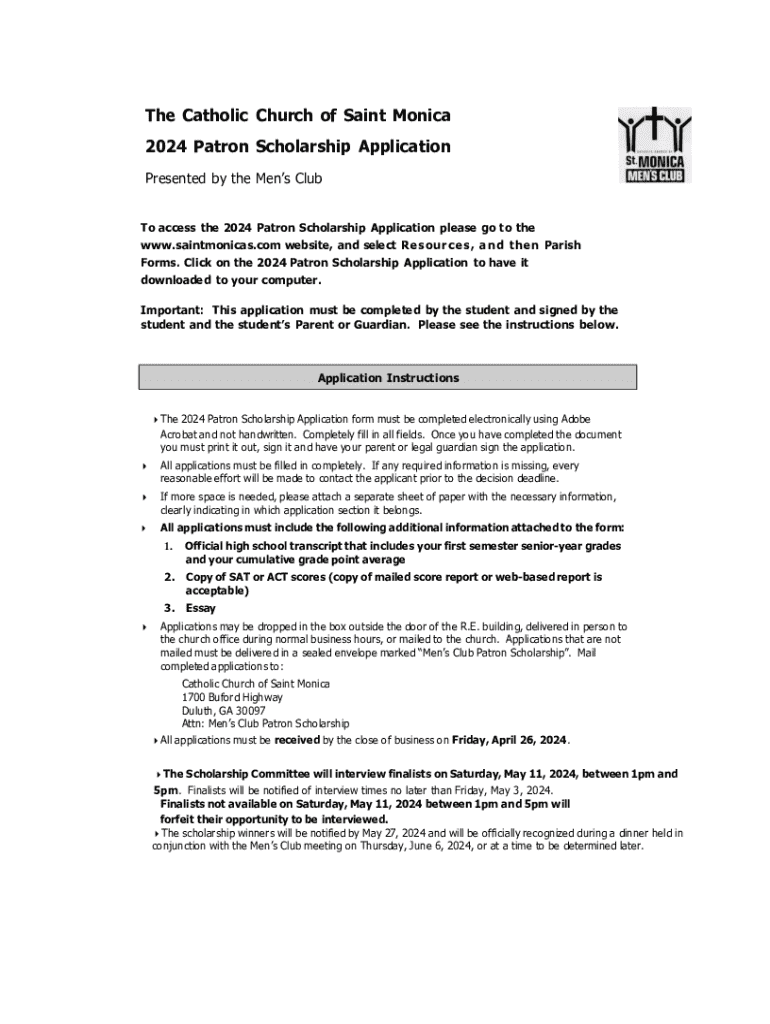 The Catholic Church of Saint Monica

2024 Patron Scholarship Application

Presented by the Men's Club

St. MONICA
MEN'S CLUB

To access the 2024 Patron Scholarship Application please go to the www.saintmonicas.com website, and select Resources, and then Parish Forms. Click on the 2024 Patron Scholarship Application to have it downloaded to your computer.

Important: This application must be completed by the student and signed by the student and the student's Parent or Guardian. Please see the instructions below.

Application Instructions

The 2024 Patron Scholarship Application form must be completed electronically using Adobe Acrobat and not handwritten. Completely fill in all fields. Once you have completed the document you must print it out, sign it and have your parent or legal guardian sign the application.

All applications must be filled in completely. If any required information is missing, every reasonable effort will be made to contact the applicant prior to the decision deadline.

If more space is needed, please attach a separate sheet of paper with the necessary information, clearly indicating in which application section it belongs.

All applications must include the following additional information attached to the form:
1. Official high school transcript that includes your first semester senior-year grades and your cumulative grade point average
2. Copy of SAT or ACT scores (copy of mailed score report or web-based report is acceptable)
3. Essay

Applications may be dropped in the box outside the door of the R.E. building, delivered in person to the church office during normal business hours, or mailed to the church. Applications that are not mailed must be delivered in a sealed envelope marked "Men's Club Patron Scholarship". Mail completed applications to:
Catholic Church of Saint Monica
1700 Buford Highway
Duluth, GA 30097
Attn: Men's Club Patron Scholarship

All applications must be received by the close of business on Friday, April 26, 2024.

The Scholarship Committee will interview finalists on Saturday, May 11, 2024, between 1pm and 5pm. Finalists will be notified of interview times no later than Friday, May 3, 2024.
Finalists not available on Saturday, May 11, 2024 between 1pm and 5pm will forfeit their opportunity to be interviewed.

The scholarship winners will be notified by May 27, 2024 and will be officially recognized during a dinner held in conjunction with the Men's Club meeting on Thursday, June 6, 2024, or at a time to be determined later.